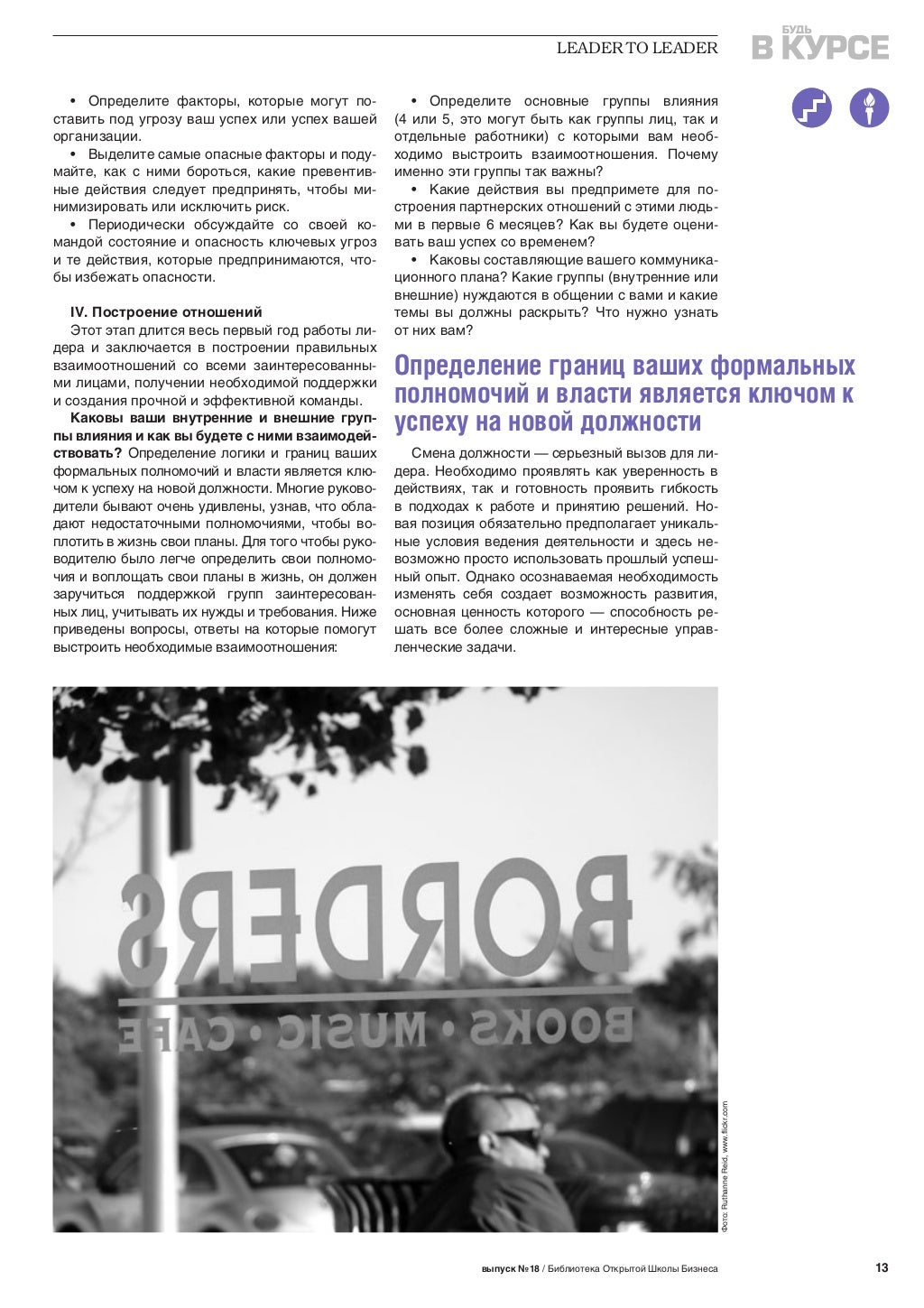 LEADER TO LEADER

БУДЬ В КУРСЕ

• Определите факторы, которые могут поставить под угрозу ваш успех или успех вашей организации.

• Выделите самые опасные факторы и подумайте, как с ними бороться, какие превентивные действия следует предпринять, чтобы минимизировать или исключить риск.

• Периодически обсуждайте со своей командой состояние и опасность ключевых угроз и те действия, которые предпринимаются, чтобы избежать опасности.

IV. Построение отношений

Этот этап длится весь первый год работы лидера и заключается в построении правильных взаимоотношений со всеми заинтересованными лицами, получении необходимой поддержки и создания прочной и эффективной команды.

Каковы ваши внутренние и внешние группы влияния и как вы будете с ними взаимодействовать? Определение логики и границ ваших формальных полномочий и власти является ключом к успеху на новой должности. Многие руководители бывают очень удивлены, узнав, что обладают недостаточными полномочиями, чтобы воплотить в жизнь свои планы. Для того чтобы руководителю было легче определить свои полномочия и воплощать свои планы в жизнь, он должен заручиться поддержкой групп заинтересованных лиц, учитывать их нужды и требования. Ниже приведены вопросы, ответы на которые помогут выстроить необходимые взаимоотношения:

• Определите основные группы влияния (4 или 5, это могут быть как группы лиц, так и отдельные работники) с которыми вам необходимо выстроить взаимоотношения. Почему именно эти группы так важны?

• Какие действия вы предпримете для построения партнерских отношений с этими людьми в первые 6 месяцев? Как вы будете оценивать ваш успех со временем?

• Каковы составляющие вашего коммуникационного плана? Какие группы (внутренние или внешние) нуждаются в общении с вами и какие темы вы должны раскрыть? Что нужно узнать от них вам?

Определение границ ваших формальных полномочий и власти является ключом к успеху на новой должности

Смена должности — серьезный вызов для лидера. Необходимо проявлять как уверенность в действиях, так и готовность проявить гибкость в подходах к работе и принятию решений. Новая позиция обязательно предполагает уникальные условия ведения деятельности и здесь невозможно просто использовать прошлый успешный опыт. Однако осознаваемая необходимость изменять себя создает возможность развития, основная ценность которого — способность решать все более сложные и интересные управленческие задачи.

BORDERS
BOOKS • MUSIC • CAFE

Фото: Ruthanne Reid, www.flickr.com

выпуск №18 / Библиотека Открытой Школы Бизнеса 13